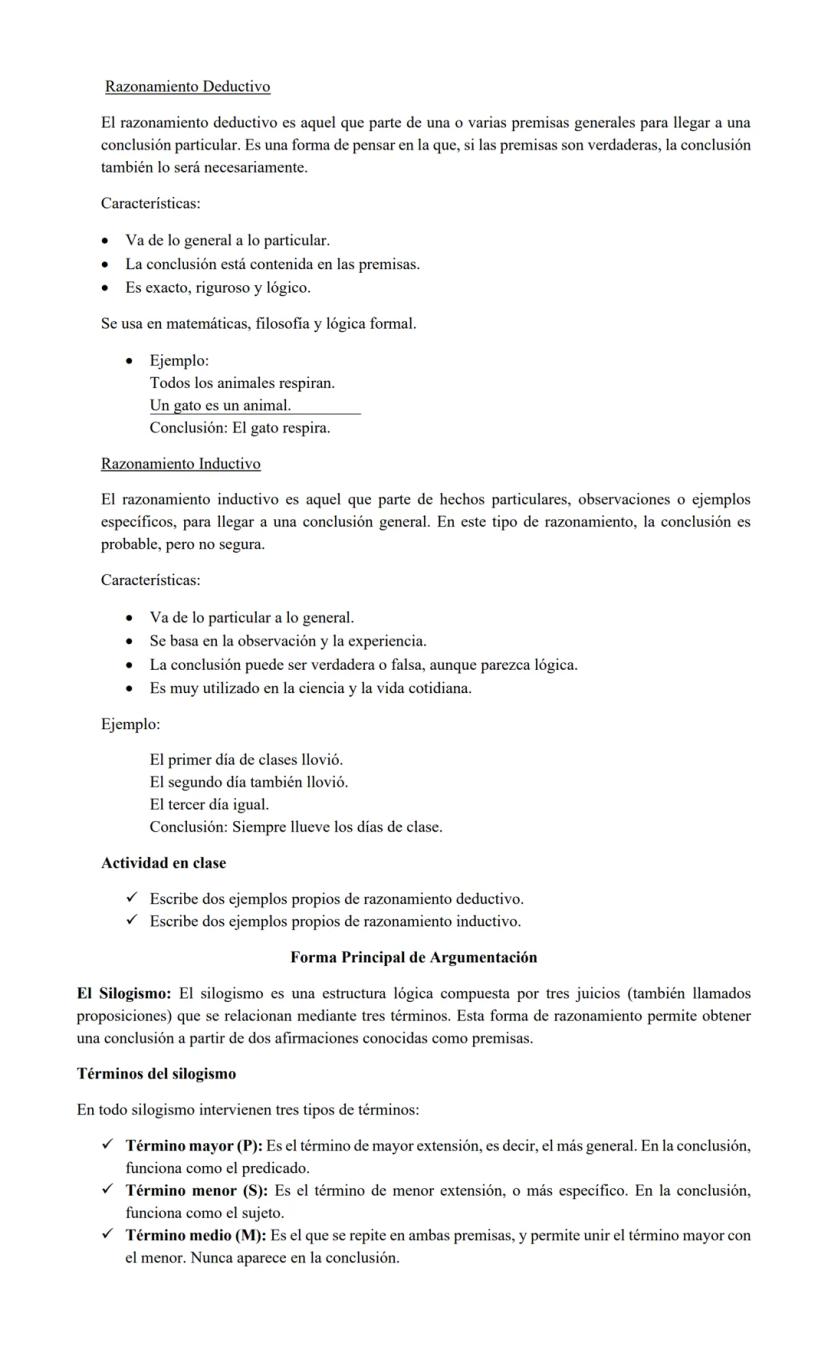 Razonamiento Deductivo

El razonamiento deductivo es aquel que parte de una o varias premisas generales para llegar a una conclusión particular. Es una forma de pensar en la que, si las premisas son verdaderas, la conclusión también lo será necesariamente.

Características:

• Va de lo general a lo particular.
• La conclusión está contenida en las premisas.
• Es exacto, riguroso y lógico.

Se usa en matemáticas, filosofía y lógica formal.

• Ejemplo:
Todos los animales respiran.
Un gato es un animal.
Conclusión: El gato respira.

Razonamiento Inductivo

El razonamiento inductivo es aquel que parte de hechos particulares, observaciones o ejemplos específicos, para llegar a una conclusión general. En este tipo de razonamiento, la conclusión es probable, pero no segura.

Características:

• Va de lo particular a lo general.
• Se basa en la observación y la experiencia.
• La conclusión puede ser verdadera o falsa, aunque parezca lógica.
• Es muy utilizado en la ciencia y la vida cotidiana.

Ejemplo:

El primer día de clases llovió.
El segundo día también llovió.
El tercer día igual.
Conclusión: Siempre llueve los días de clase.

Actividad en clase

✓ Escribe dos ejemplos propios de razonamiento deductivo.
✓ Escribe dos ejemplos propios de razonamiento inductivo.

Forma Principal de Argumentación

El Silogismo: El silogismo es una estructura lógica compuesta por tres juicios (también llamados proposiciones) que se relacionan mediante tres términos. Esta forma de razonamiento permite obtener una conclusión a partir de dos afirmaciones conocidas como premisas.

Términos del silogismo

En todo silogismo intervienen tres tipos de términos:

✓ Término mayor (P): Es el término de mayor extensión, es decir, el más general. En la conclusión, funciona como el predicado.
✓ Término menor (S): Es el término de menor extensión, o más específico. En la conclusión, funciona como el sujeto.
✓ Término medio (M): Es el que se repite en ambas premisas, y permite unir el término mayor con el menor. Nunca aparece en la conclusión.